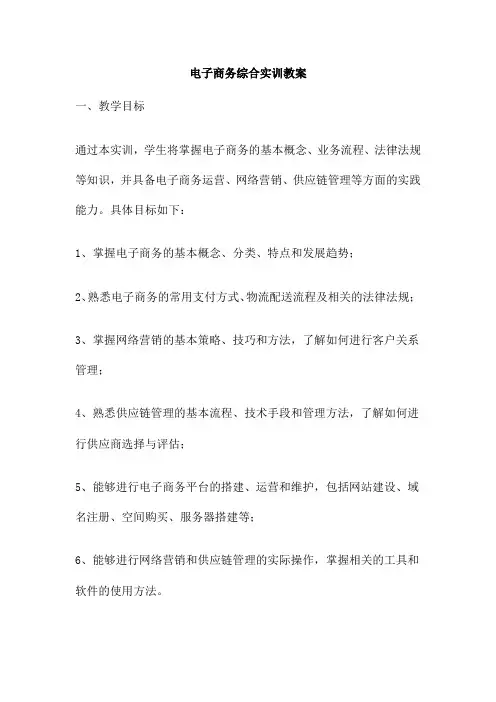 电子商务综合实训教案

一、教学目标

通过本实训，学生将掌握电子商务的基本概念、业务流程、法律法规等知识，并具备电子商务运营、网络营销、供应链管理等方面的实践能力。具体目标如下：

1、掌握电子商务的基本概念、分类、特点和发展趋势；

2、熟悉电子商务的常用支付方式、物流配送流程及相关的法律法规；

3、掌握网络营销的基本策略、技巧和方法，了解如何进行客户关系管理；

4、熟悉供应链管理的基本流程、技术手段和管理方法，了解如何进行供应商选择与评估；

5、能够进行电子商务平台的搭建、运营和维护，包括网站建设、域名注册、空间购买、服务器搭建等；

6、能够进行网络营销和供应链管理的实际操作，掌握相关的工具和软件的使用方法。